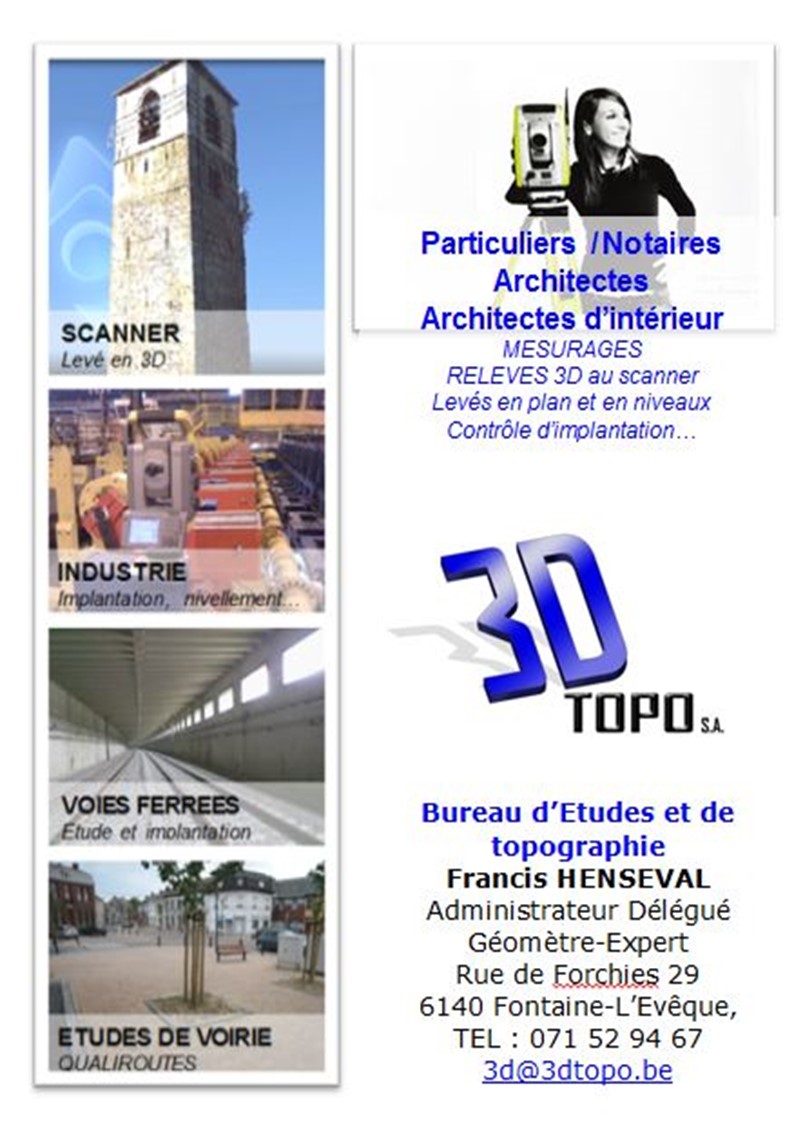 SCANNER
Levé en 3D

INDUSTRIE
Implantation, nivellement...

VOIES FERREES
Etude et implantation

ETUDES DE VOIRIE
QUALIROUTES

Particuliers /Notaires
Architectes
Architectes d'intérieur
MESURAGES
RELEVES 3D au scanner
Levés en plan et en niveaux
Contrôle d'implantation…

3D
TOPO S.A.

Bureau d'Etudes et de topographie
Francis HENSEVAL
Administrateur Délégué
Géomètre-Expert
Rue de Forchies 29
6140 Fontaine-L'Evêque,
TEL : 071 52 94 67
3d@3dtopo.be